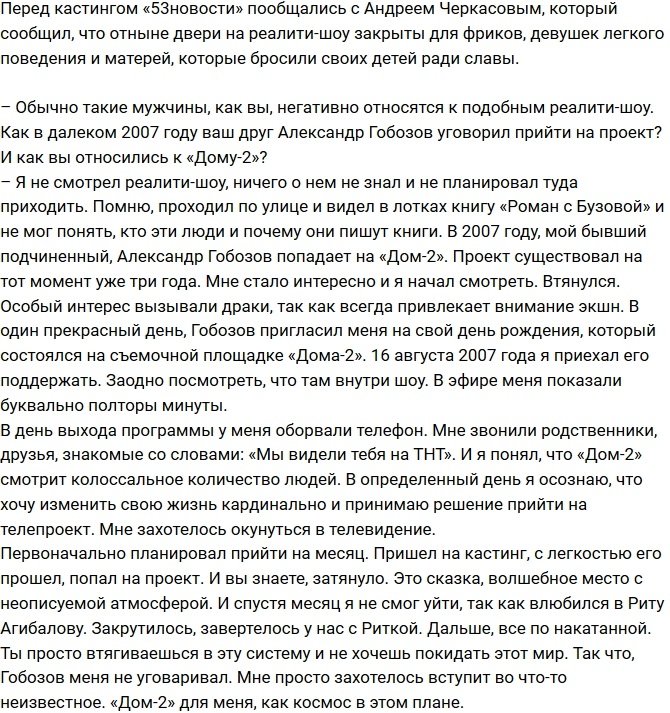 Перед кастингом «53новости» пообщались с Андреем Черкасовым, который сообщил, что отныне двери на реалити-шоу закрыты для фриков, девушек легкого поведения и матерей, которые бросили своих детей ради славы.

– Обычно такие мужчины, как вы, негативно относятся к подобным реалити-шоу. Как в далеком 2007 году ваш друг Александр Гобозов уговорил прийти на проект? И как вы относились к «Дому-2»?
– Я не смотрел реалити-шоу, ничего о нем не знал и не планировал туда приходить. Помню, проходил по улице и видел в лотках книгу «Роман с Бузовой» и не мог понять, кто эти люди и почему они пишут книги. В 2007 году, мой бывший подчиненный, Александр Гобозов попадает на «Дом-2». Проект существовал на тот момент уже три года. Мне стало интересно и я начал смотреть. Втянулся. Особый интерес вызывали драки, так как всегда привлекает внимание экшн. В один прекрасный день, Гобозов пригласил меня на свой день рождения, который состоялся на съемочной площадке «Дома-2». 16 августа 2007 года я приехал его поддержать. Заодно посмотреть, что там внутри шоу. В эфире меня показали буквально полторы минуты.
В день выхода программы у меня оборвали телефон. Мне звонили родственники, друзья, знакомые со словами: «Мы видели тебя на ТНТ». И я понял, что «Дом-2» смотрит колоссальное количество людей. В определенный день я осознаю, что хочу изменить свою жизнь кардинально и принимаю решение прийти на телепроект. Мне захотелось окунуться в телевидение.
Первоначально планировал прийти на месяц. Пришел на кастинг, с легкостью его прошел, попал на проект. И вы знаете, затянуло. Это сказка, волшебное место с неописуемой атмосферой. И спустя месяц я не смог уйти, так как влюбился в Риту Агибалову. Закрутилось, завертелось у нас с Риткой. Дальше, все по накатанной. Ты просто втягиваешься в эту систему и не хочешь покидать этот мир. Так что, Гобозов меня не уговаривал. Мне просто захотелось вступит во что-то неизвестное. «Дом-2» для меня, как космос в этом плане.